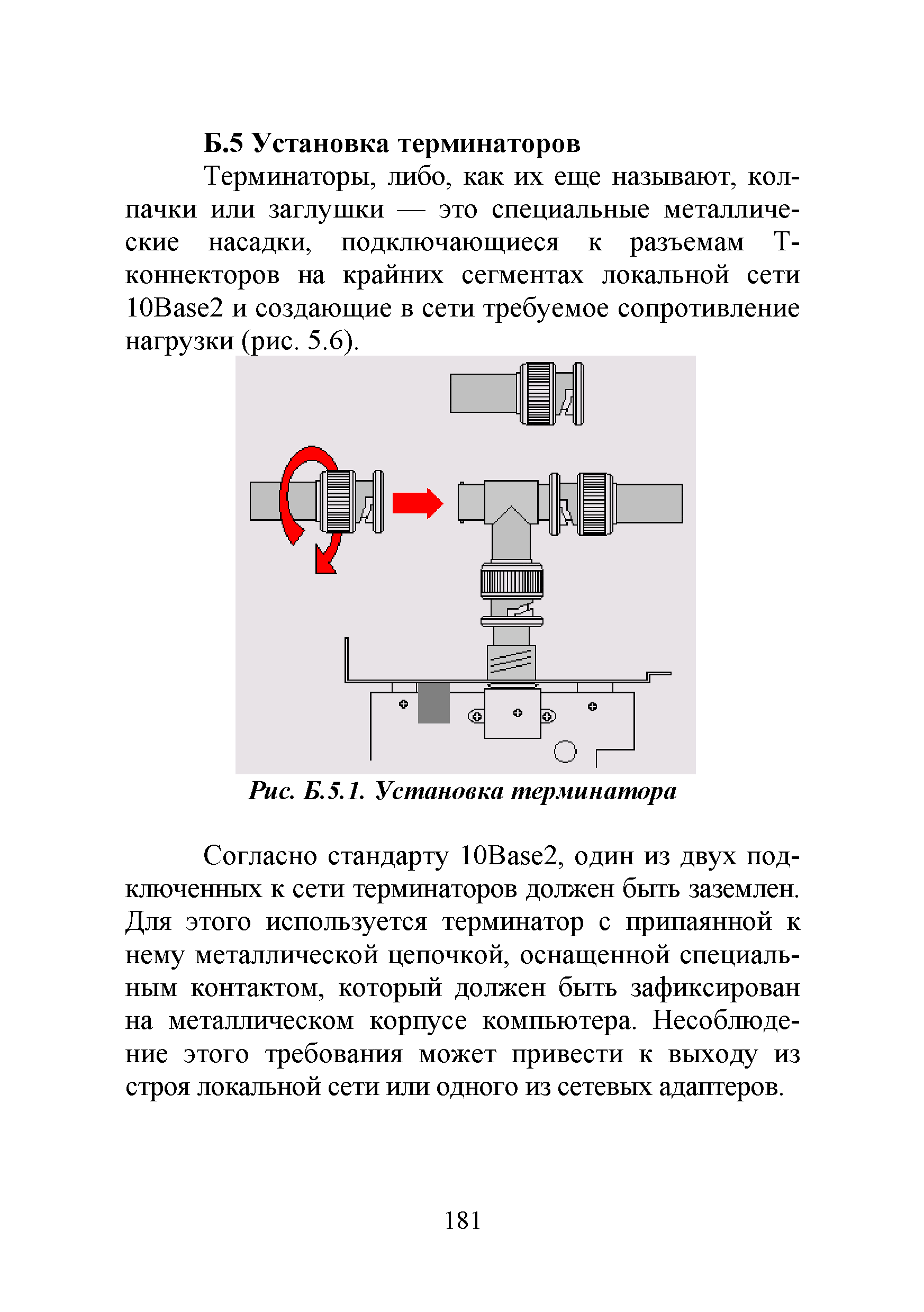 Б.5 Установка терминаторов

Терминаторы, либо, как их еще называют, колпачки или заглушки — это специальные металлические насадки, подключающиеся к разъемам Т-коннекторов на крайних сегментах локальной сети 10Base2 и создающие в сети требуемое сопротивление нагрузки (рис. 5.6).

Рис. Б.5.1. Установка терминатора

Согласно стандарту 10Base2, один из двух подключенных к сети терминаторов должен быть заземлен. Для этого используется терминатор с припаянной к нему металлической цепочкой, оснащенной специальным контактом, который должен быть зафиксирован на металлическом корпусе компьютера. Несоблюдение этого требования может привести к выходу из строя локальной сети или одного из сетевых адаптеров.

181